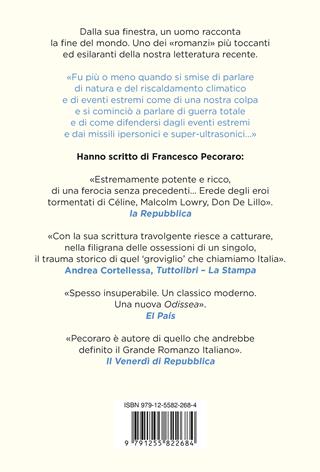 Dalla sua finestra, un uomo racconta la fine del mondo. Uno dei «romanzi» più toccanti ed esilaranti della nostra letteratura recente.

«Fu più o meno quando si smise di parlare di natura e del riscaldamento climatico e di eventi estremi come di una nostra colpa e si cominciò a parlare di guerra totale e di come difendersi dagli eventi estremi e dai missili ipersonici e super-ultrasonici...»

Hanno scritto di Francesco Pecoraro:

«Estremamente potente e ricco, di una ferocia senza precedenti... Erede degli eroi tormentati di Céline, Malcolm Lowry, Don De Lillo».
la Repubblica

«Con la sua scrittura travolgente riesce a catturare, nella filigrana delle ossessioni di un singolo, il trauma storico di quel 'groviglio' che chiamiamo Italia».
Andrea Cortellessa, Tuttolibri – La Stampa

«Spesso insuperabile. Un classico moderno. Una nuova Odissea».
El País

«Pecoraro è autore di quello che andrebbe definito il Grande Romanzo Italiano».
Il Venerdì di Repubblica

ISBN 979-12-5582-268-4

9 791255 822684